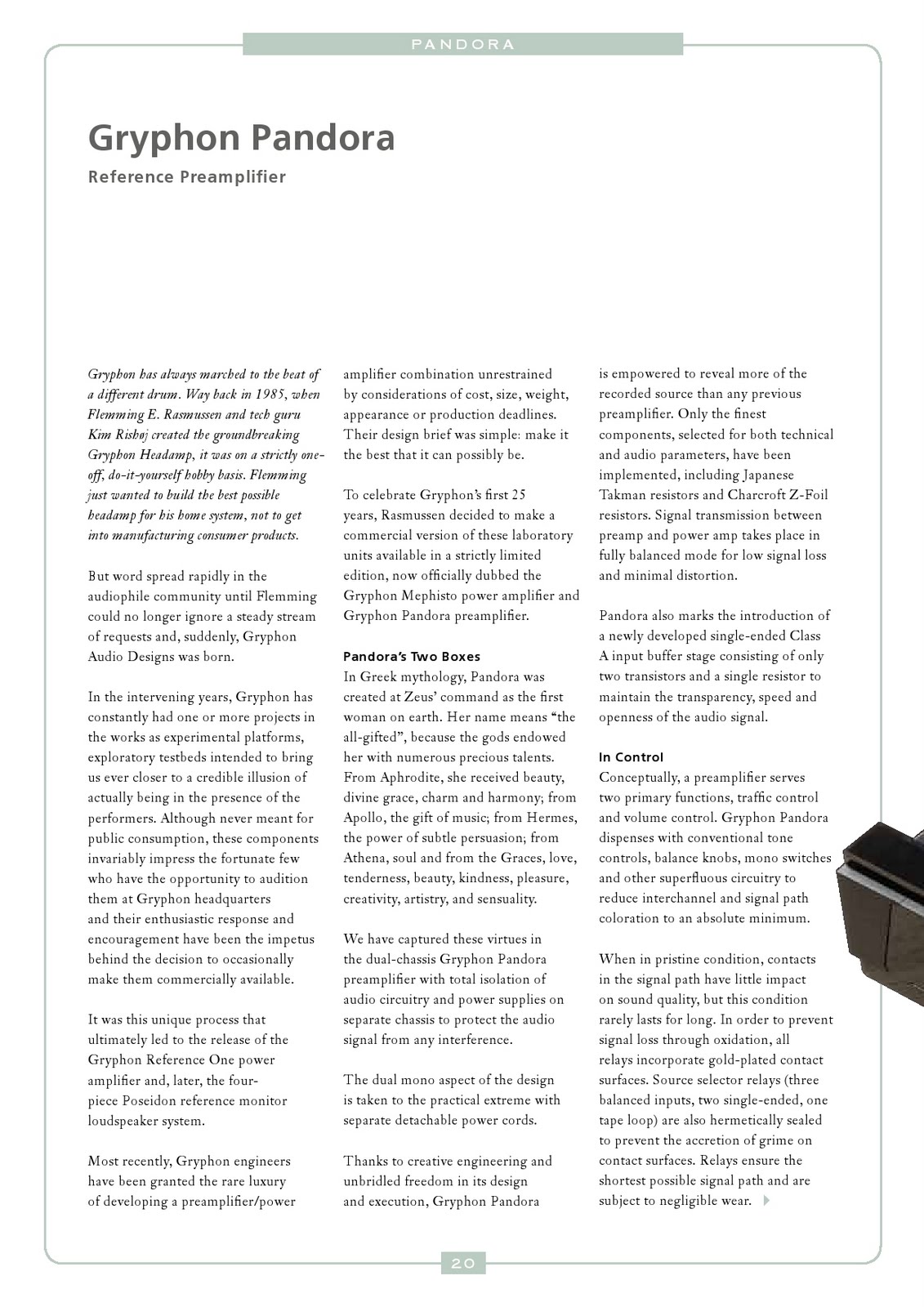 PANDORA

Gryphon Pandora

Reference Preamplifier

Gryphon has always marched to the beat of a different drum. Way back in 1985, when Flemming E. Rasmussen and tech guru Kim Rishøj created the groundbreaking Gryphon Headamp, it was on a strictly one-off, do-it-yourself hobby basis. Flemming just wanted to build the best possible headamp for his home system, not to get into manufacturing consumer products.

But word spread rapidly in the audiophile community until Flemming could no longer ignore a steady stream of requests and, suddenly, Gryphon Audio Designs was born.

In the intervening years, Gryphon has constantly had one or more projects in the works as experimental platforms, exploratory testbeds intended to bring us ever closer to a credible illusion of actually being in the presence of the performers. Although never meant for public consumption, these components invariably impress the fortunate few who have the opportunity to audition them at Gryphon headquarters and their enthusiastic response and encouragement have been the impetus behind the decision to occasionally make them commercially available.

It was this unique process that ultimately led to the release of the Gryphon Reference One power amplifier and, later, the four-piece Poseidon reference monitor loudspeaker system.

Most recently, Gryphon engineers have been granted the rare luxury of developing a preamplifier/power amplifier combination unrestrained by considerations of cost, size, weight, appearance or production deadlines. Their design brief was simple: make it the best that it can possibly be.

To celebrate Gryphon's first 25 years, Rasmussen decided to make a commercial version of these laboratory units available in a strictly limited edition, now officially dubbed the Gryphon Mephisto power amplifier and Gryphon Pandora preamplifier.

Pandora's Two Boxes
In Greek mythology, Pandora was created at Zeus' command as the first woman on earth. Her name means "the all-gifted", because the gods endowed her with numerous precious talents. From Aphrodite, she received beauty, divine grace, charm and harmony; from Apollo, the gift of music; from Hermes, the power of subtle persuasion; from Athena, soul and from the Graces, love, tenderness, beauty, kindness, pleasure, creativity, artistry, and sensuality.

We have captured these virtues in the dual-chassis Gryphon Pandora preamplifier with total isolation of audio circuitry and power supplies on separate chassis to protect the audio signal from any interference.

The dual mono aspect of the design is taken to the practical extreme with separate detachable power cords.

Thanks to creative engineering and unbridled freedom in its design and execution, Gryphon Pandora is empowered to reveal more of the recorded source than any previous preamplifier. Only the finest components, selected for both technical and audio parameters, have been implemented, including Japanese Takman resistors and Charcroft Z-Foil resistors. Signal transmission between preamp and power amp takes place in fully balanced mode for low signal loss and minimal distortion.

Pandora also marks the introduction of a newly developed single-ended Class A input buffer stage consisting of only two transistors and a single resistor to maintain the transparency, speed and openness of the audio signal.

In Control
Conceptually, a preamplifier serves two primary functions, traffic control and volume control. Gryphon Pandora dispenses with conventional tone controls, balance knobs, mono switches and other superfluous circuitry to reduce interchannel and signal path coloration to an absolute minimum.

When in pristine condition, contacts in the signal path have little impact on sound quality, but this condition rarely lasts for long. In order to prevent signal loss through oxidation, all relays incorporate gold-plated contact surfaces. Source selector relays (three balanced inputs, two single-ended, one tape loop) are also hermetically sealed to prevent the accretion of grime on contact surfaces. Relays ensure the shortest possible signal path and are subject to negligible wear.

20